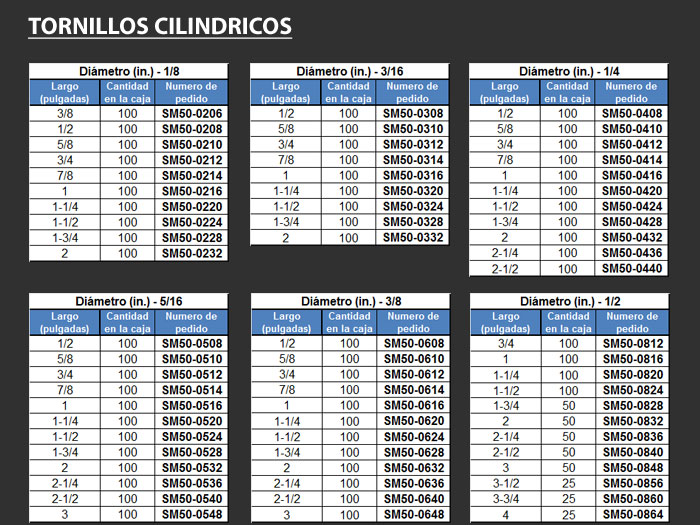 TORNILLOS CILINDRICOS

Diámetro (in.) - 1/8

| Largo (pulgadas) | Cantidad en la caja | Numero de pedido |
|---|---|---|
| 3/8 | 100 | SM50-0206 |
| 1/2 | 100 | SM50-0208 |
| 5/8 | 100 | SM50-0210 |
| 3/4 | 100 | SM50-0212 |
| 7/8 | 100 | SM50-0214 |
| 1 | 100 | SM50-0216 |
| 1-1/4 | 100 | SM50-0220 |
| 1-1/2 | 100 | SM50-0224 |
| 1-3/4 | 100 | SM50-0228 |
| 2 | 100 | SM50-0232 |

Diámetro (in.) - 3/16

| Largo (pulgadas) | Cantidad en la caja | Numero de pedido |
|---|---|---|
| 1/2 | 100 | SM50-0308 |
| 5/8 | 100 | SM50-0310 |
| 3/4 | 100 | SM50-0312 |
| 7/8 | 100 | SM50-0314 |
| 1 | 100 | SM50-0316 |
| 1-1/4 | 100 | SM50-0320 |
| 1-1/2 | 100 | SM50-0324 |
| 1-3/4 | 100 | SM50-0328 |
| 2 | 100 | SM50-0332 |

Diámetro (in.) - 1/4

| Largo (pulgadas) | Cantidad en la caja | Numero de pedido |
|---|---|---|
| 1/2 | 100 | SM50-0408 |
| 5/8 | 100 | SM50-0410 |
| 3/4 | 100 | SM50-0412 |
| 7/8 | 100 | SM50-0414 |
| 1 | 100 | SM50-0416 |
| 1-1/4 | 100 | SM50-0420 |
| 1-1/2 | 100 | SM50-0424 |
| 1-3/4 | 100 | SM50-0428 |
| 2 | 100 | SM50-0432 |
| 2-1/4 | 100 | SM50-0436 |
| 2-1/2 | 100 | SM50-0440 |

Diámetro (in.) - 5/16

| Largo (pulgadas) | Cantidad en la caja | Numero de pedido |
|---|---|---|
| 1/2 | 100 | SM50-0508 |
| 5/8 | 100 | SM50-0510 |
| 3/4 | 100 | SM50-0512 |
| 7/8 | 100 | SM50-0514 |
| 1 | 100 | SM50-0516 |
| 1-1/4 | 100 | SM50-0520 |
| 1-1/2 | 100 | SM50-0524 |
| 1-3/4 | 100 | SM50-0528 |
| 2 | 100 | SM50-0532 |
| 2-1/4 | 100 | SM50-0536 |
| 2-1/2 | 100 | SM50-0540 |
| 3 | 100 | SM50-0548 |

Diámetro (in.) - 3/8

| Largo (pulgadas) | Cantidad en la caja | Numero de pedido |
|---|---|---|
| 1/2 | 100 | SM50-0608 |
| 5/8 | 100 | SM50-0610 |
| 3/4 | 100 | SM50-0612 |
| 7/8 | 100 | SM50-0614 |
| 1 | 100 | SM50-0616 |
| 1-1/4 | 100 | SM50-0620 |
| 1-1/2 | 100 | SM50-0624 |
| 1-3/4 | 100 | SM50-0628 |
| 2 | 100 | SM50-0632 |
| 2-1/4 | 100 | SM50-0636 |
| 2-1/2 | 100 | SM50-0640 |
| 3 | 100 | SM50-0648 |

Diámetro (in.) - 1/2

| Largo (pulgadas) | Cantidad en la caja | Numero de pedido |
|---|---|---|
| 3/4 | 100 | SM50-0812 |
| 1 | 100 | SM50-0816 |
| 1-1/4 | 100 | SM50-0820 |
| 1-1/2 | 100 | SM50-0824 |
| 1-3/4 | 50 | SM50-0828 |
| 2 | 50 | SM50-0832 |
| 2-1/4 | 50 | SM50-0836 |
| 2-1/2 | 50 | SM50-0840 |
| 3 | 50 | SM50-0848 |
| 3-1/2 | 25 | SM50-0856 |
| 3-3/4 | 25 | SM50-0860 |
| 4 | 25 | SM50-0864 |